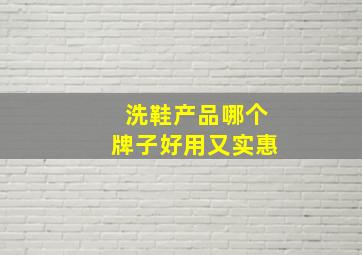 洗鞋产品哪个
牌子好用又实惠